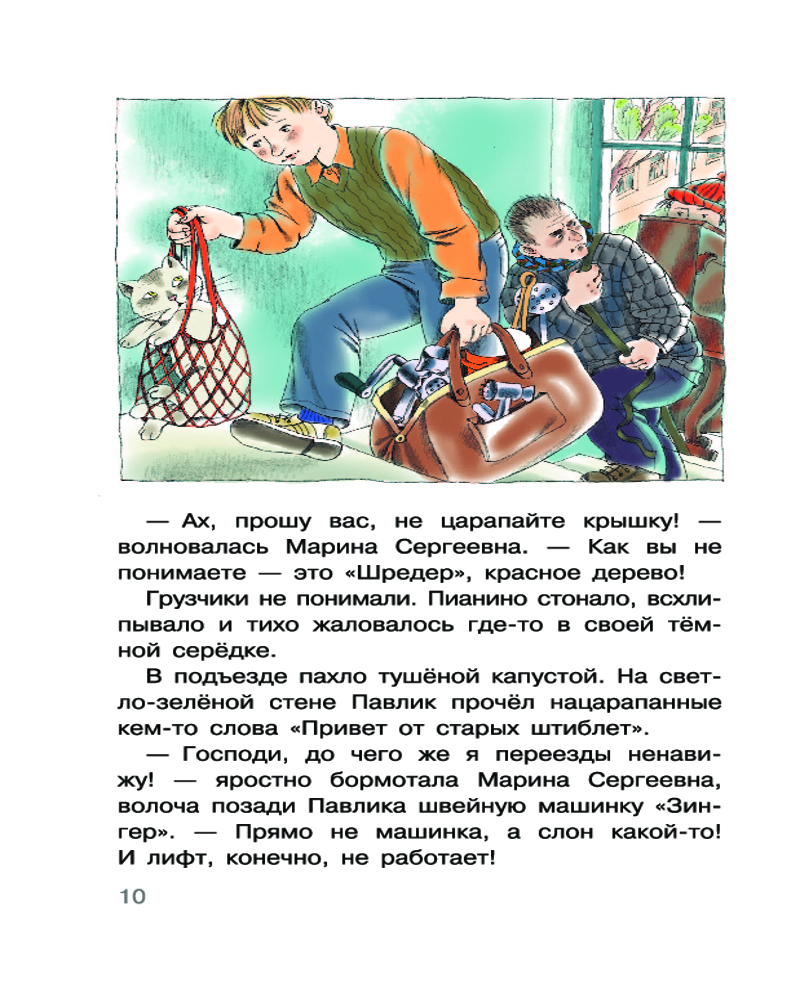 — Ах, прошу вас, не царапайте крышку! — волновалась Марина Сергеевна. — Как вы не понимаете — это «Шредер», красное дерево!

Грузчики не понимали. Пианино стонало, всхлипывало и тихо жаловалось где-то в своей тёмной серёдке.

В подъезде пахло тушёной капустой. На светло-зелёной стене Павлик прочёл нацарапанные кем-то слова «Привет от старых штиблет».

— Господи, до чего же я переезды ненавижу! — яростно бормотала Марина Сергеевна, волоча позади Павлика швейную машинку «Зингер». — Прямо не машинка, а слон какой-то! И лифт, конечно, не работает!

10